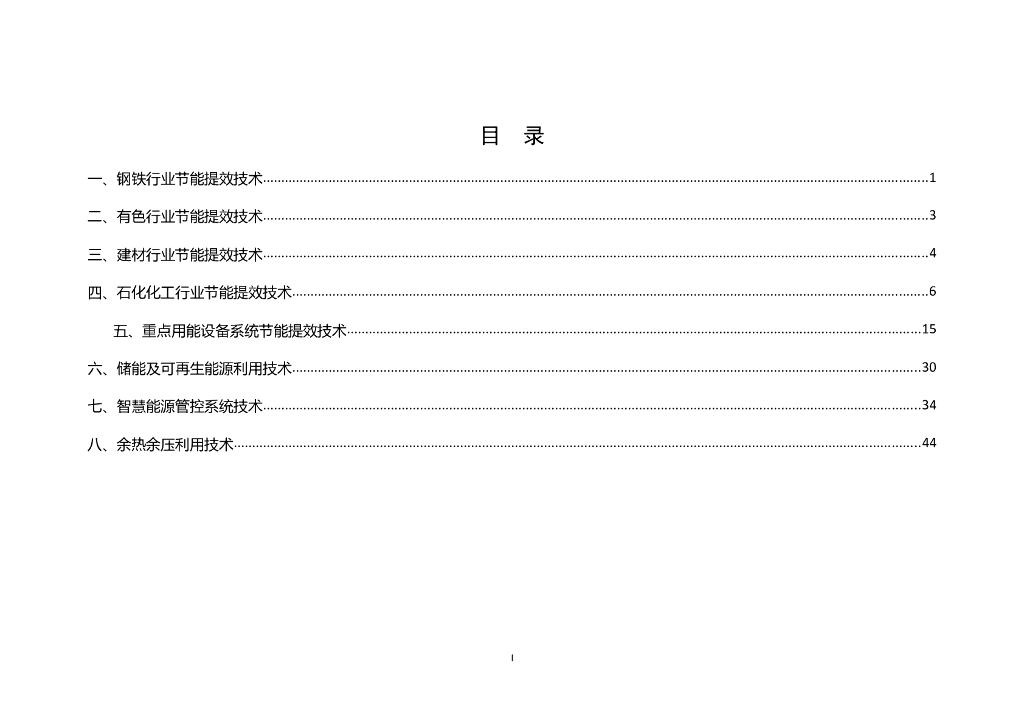 目　录

一、钢铁行业节能提效技术 1

二、有色行业节能提效技术 3

三、建材行业节能提效技术 4

四、石化化工行业节能提效技术 6

五、重点用能设备系统节能提效技术 15

六、储能及可再生能源利用技术 30

七、智慧能源管控系统技术 34

八、余热余压利用技术 44

I